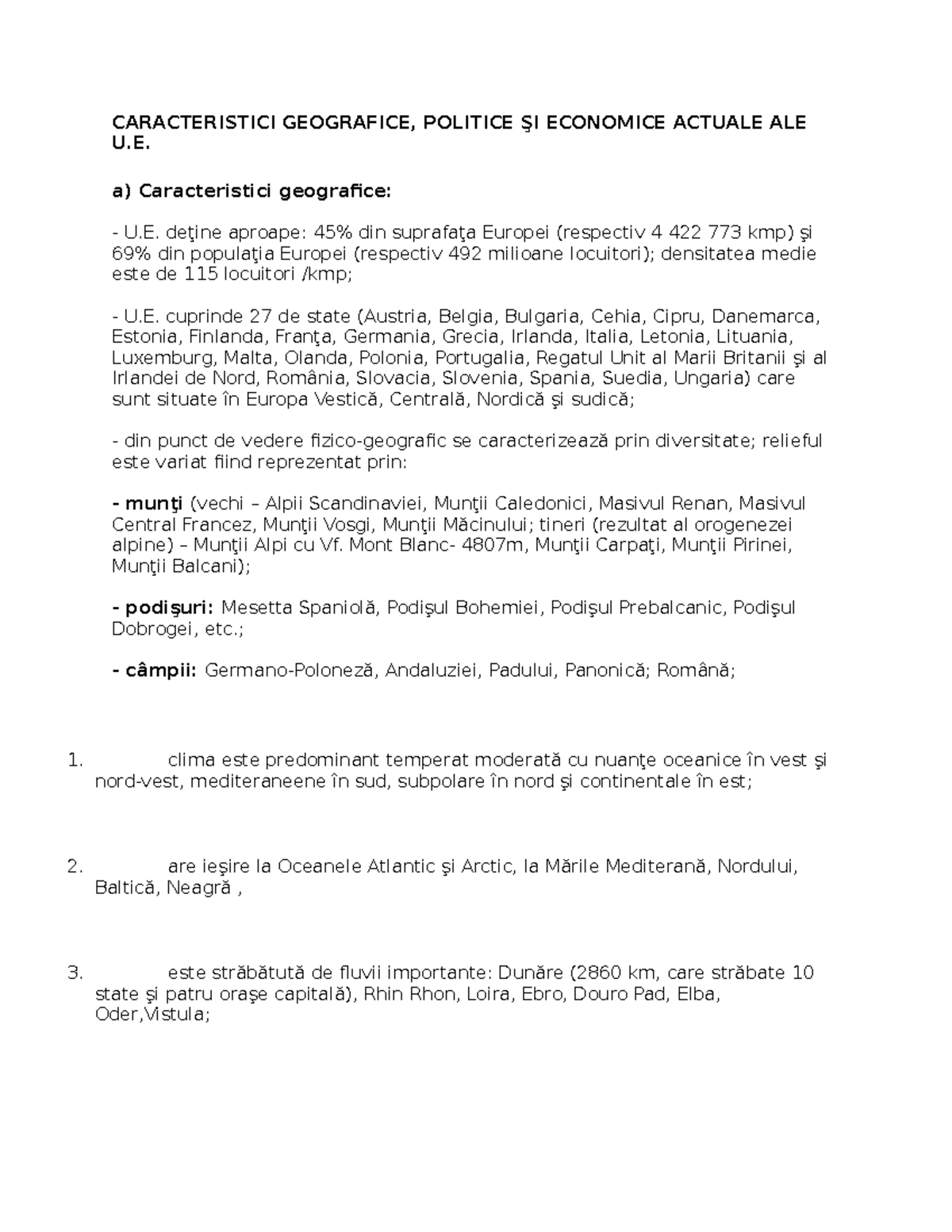 CARACTERISTICI GEOGRAFICE, POLITICE ŞI ECONOMICE ACTUALE ALE U.E.

a) Caracteristici geografice:

- U.E. deţine aproape: 45% din suprafaţa Europei (respectiv 4 422 773 kmp) şi 69% din populaţia Europei (respectiv 492 milioane locuitori); densitatea medie este de 115 locuitori /kmp;

- U.E. cuprinde 27 de state (Austria, Belgia, Bulgaria, Cehia, Cipru, Danemarca, Estonia, Finlanda, Franţa, Germania, Grecia, Irlanda, Italia, Letonia, Lituania, Luxemburg, Malta, Olanda, Polonia, Portugalia, Regatul Unit al Marii Britanii şi al Irlandei de Nord, România, Slovacia, Slovenia, Spania, Suedia, Ungaria) care sunt situate în Europa Vestică, Centrală, Nordică şi sudică;

- din punct de vedere fizico-geografic se caracterizează prin diversitate; relieful este variat fiind reprezentat prin:

- munţi (vechi – Alpii Scandinaviei, Munţii Caledonici, Masivul Renan, Masivul Central Francez, Munţii Vosgi, Munţii Măcinului; tineri (rezultat al orogenezei alpine) – Munţii Alpi cu Vf. Mont Blanc- 4807m, Munţii Carpaţi, Munţii Pirinei, Munţii Balcani);

- podişuri: Mesetta Spaniolă, Podişul Bohemiei, Podişul Prebalcanic, Podişul Dobrogei, etc.;

- câmpii: Germano-Poloneză, Andaluziei, Padului, Panonică; Română;

1. clima este predominant temperat moderată cu nuanţe oceanice în vest şi nord-vest, mediteraneene în sud, subpolare în nord şi continentale în est;

2. are ieşire la Oceanele Atlantic şi Arctic, la Mările Mediterană, Nordului, Baltică, Neagră ,

3. este străbătută de fluvii importante: Dunăre (2860 km, care străbate 10 state şi patru oraşe capitală), Rhin Rhon, Loira, Ebro, Douro Pad, Elba, Oder,Vistula;